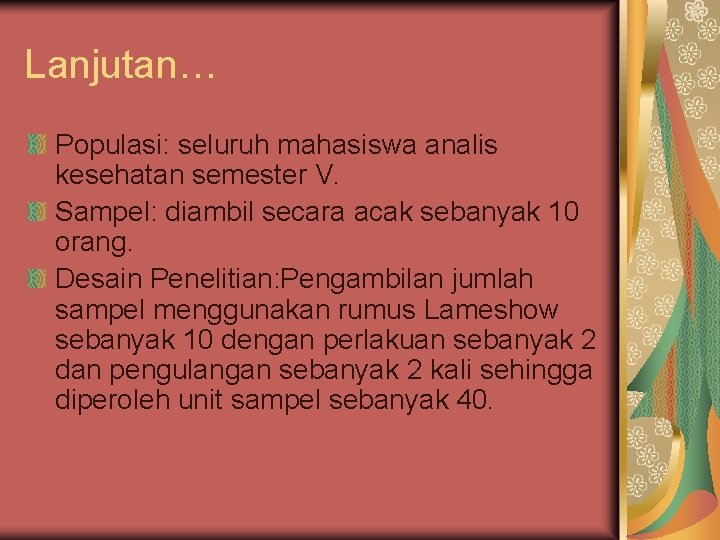 Lanjutan…

Populasi: seluruh mahasiswa analis kesehatan semester V.

Sampel: diambil secara acak sebanyak 10 orang.

Desain Penelitian:Pengambilan jumlah sampel menggunakan rumus Lameshow sebanyak 10 dengan perlakuan sebanyak 2 dan pengulangan sebanyak 2 kali sehingga diperoleh unit sampel sebanyak 40.